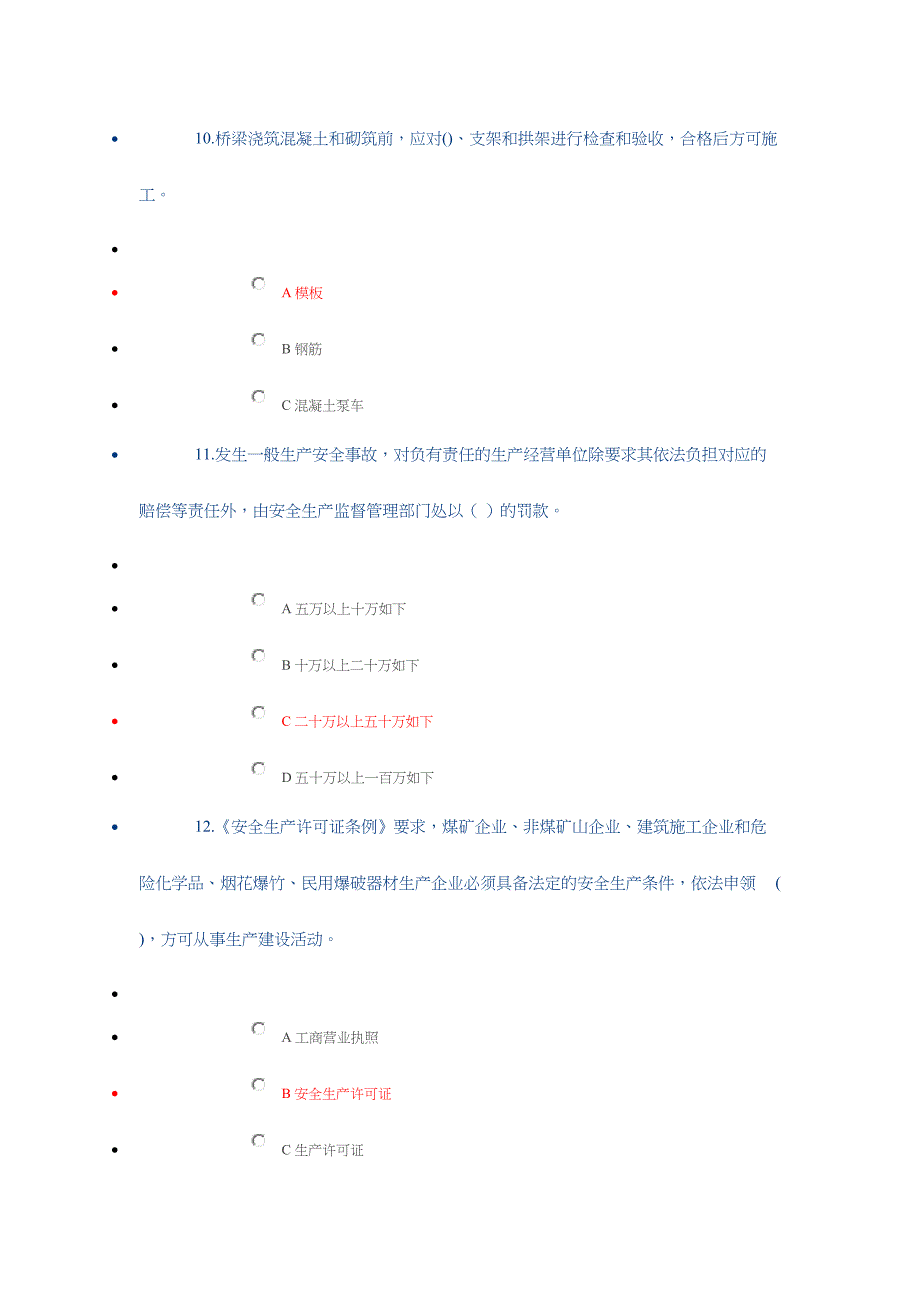 10.桥梁浇筑混凝土和砌筑前，应对()、支架和拱架进行检查和验收，合格后方可施工。

A 模板

B 钢筋

C 混凝土泵车

11.发生一般生产安全事故，对负有责任的生产经营单位除要求其依法负担对应的赔偿等责任外，由安全生产监督管理部门处以（ ）的罚款。

A 五万以上十万如下

B 十万以上二十万如下

C 二十万以上五十万如下

D 五十万以上一百万如下

12.《安全生产许可证条例》要求，煤矿企业、非煤矿山企业、建筑施工企业和危险化学品、烟花爆竹、民用爆破器材生产企业必须具备法定的安全生产条件，依法申领 ( )，方可从事生产建设活动。

A 工商营业执照

B 安全生产许可证

C 生产许可证